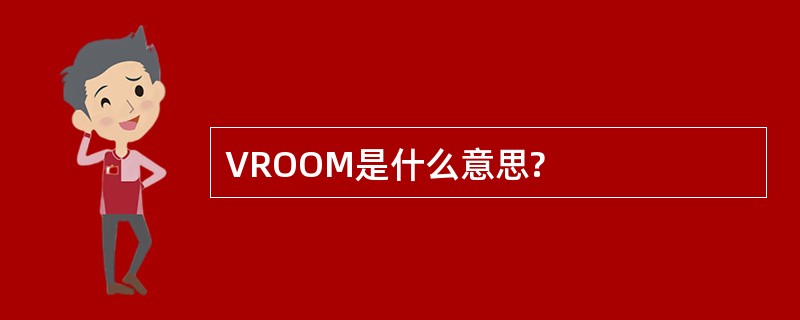 VROOM是什么意思?